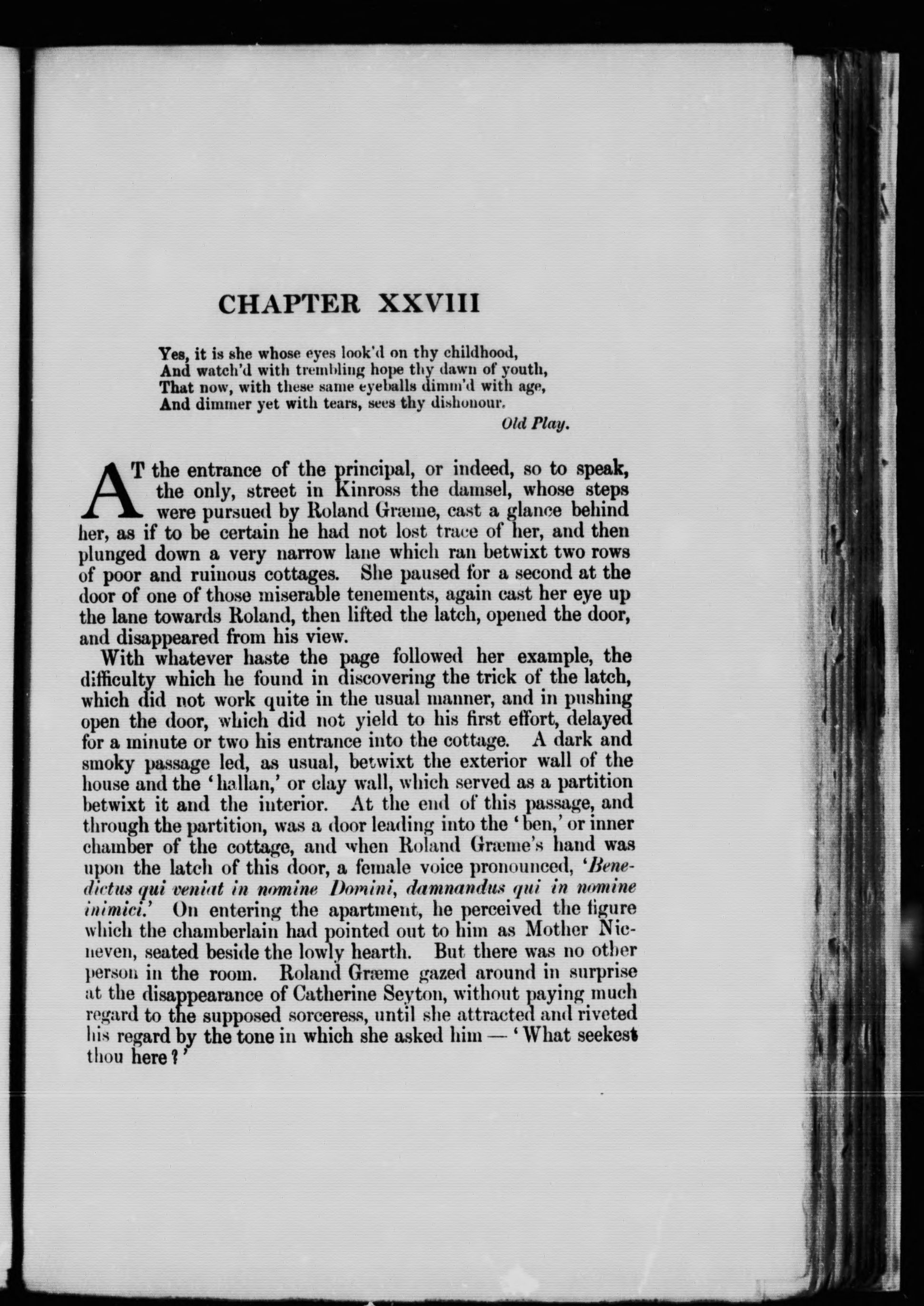 CHAPTER XXVIII

Yes, it is she whose eyes look'd on thy childhood,
And watch'd with trembling hope thy dawn of youth,
That now, with these same eyeballs dimm'd with age,
And dimmer yet with tears, sees thy dishonour.

Old Play.

AT the entrance of the principal, or indeed, so to speak, the only, street in Kinross the damsel, whose steps were pursued by Roland Græme, cast a glance behind her, as if to be certain he had not lost trace of her, and then plunged down a very narrow lane which ran betwixt two rows of poor and ruinous cottages. She paused for a second at the door of one of those miserable tenements, again cast her eye up the lane towards Roland, then lifted the latch, opened the door, and disappeared from his view.

With whatever haste the page followed her example, the difficulty which he found in discovering the trick of the latch, which did not work quite in the usual manner, and in pushing open the door, which did not yield to his first effort, delayed for a minute or two his entrance into the cottage. A dark and smoky passage led, as usual, betwixt the exterior wall of the house and the 'hallan,' or clay wall, which served as a partition betwixt it and the interior. At the end of this passage, and through the partition, was a door leading into the 'ben,' or inner chamber of the cottage, and when Roland Græme's hand was upon the latch of this door, a female voice pronounced, 'Benedictus qui veniat in nomine Domini, damnandus qui in nomine inimici.' On entering the apartment, he perceived the figure which the chamberlain had pointed out to him as Mother Nicneven, seated beside the lowly hearth. But there was no other person in the room. Roland Græme gazed around in surprise at the disappearance of Catherine Seyton, without paying much regard to the supposed sorceress, until she attracted and riveted his regard by the tone in which she asked him — 'What seekest thou here?'